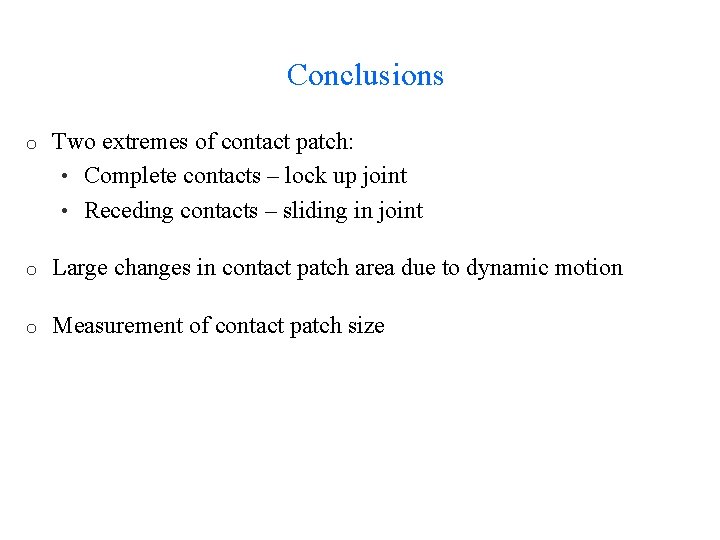 Conclusions

o Two extremes of contact patch:
• Complete contacts – lock up joint
• Receding contacts – sliding in joint

o Large changes in contact patch area due to dynamic motion

o Measurement of contact patch size